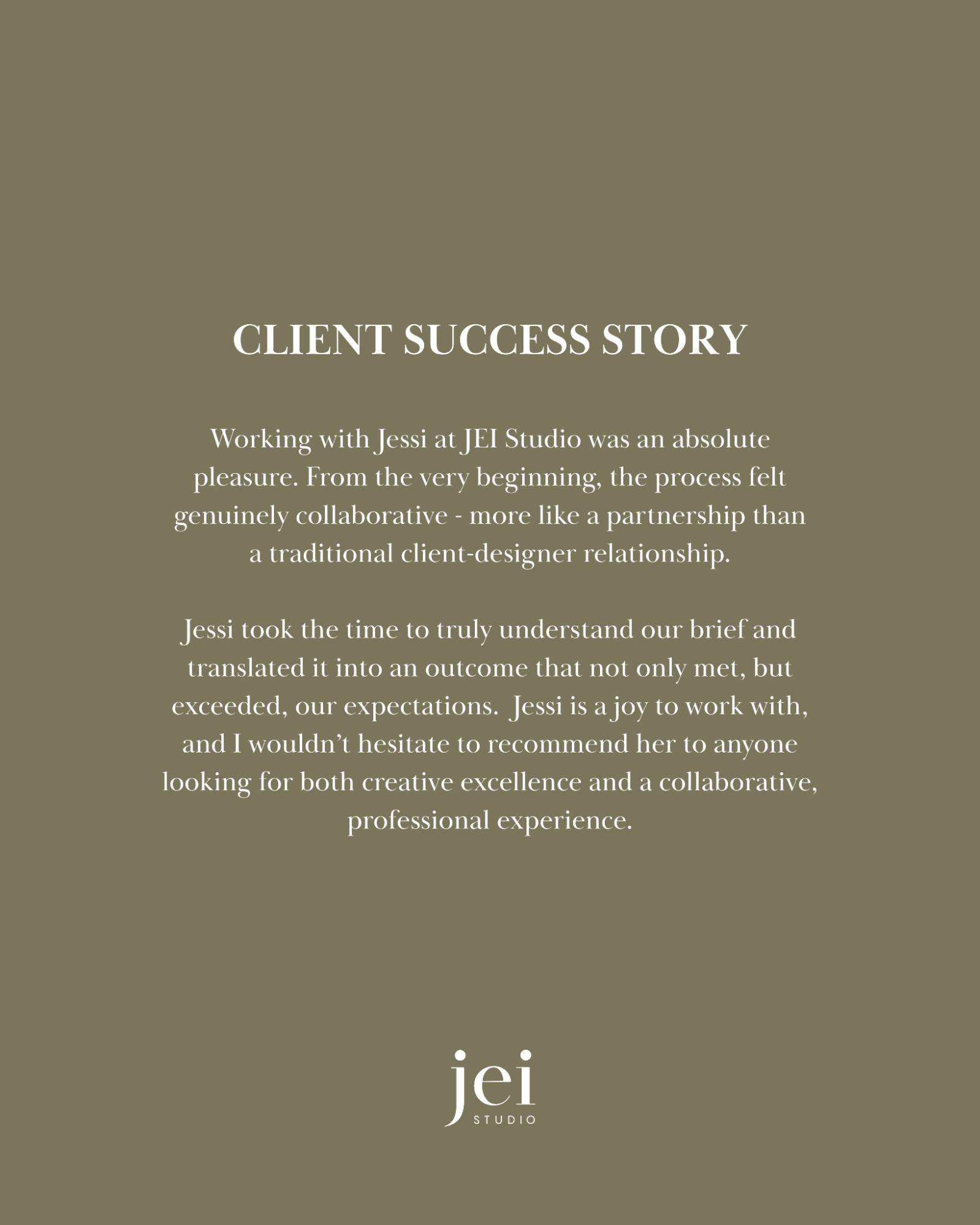 CLIENT SUCCESS STORY

Working with Jessi at JEI Studio was an absolute pleasure. From the very beginning, the process felt genuinely collaborative - more like a partnership than a traditional client-designer relationship.

Jessi took the time to truly understand our brief and translated it into an outcome that not only met, but exceeded, our expectations. Jessi is a joy to work with, and I wouldn't hesitate to recommend her to anyone looking for both creative excellence and a collaborative, professional experience.

jei
STUDIO